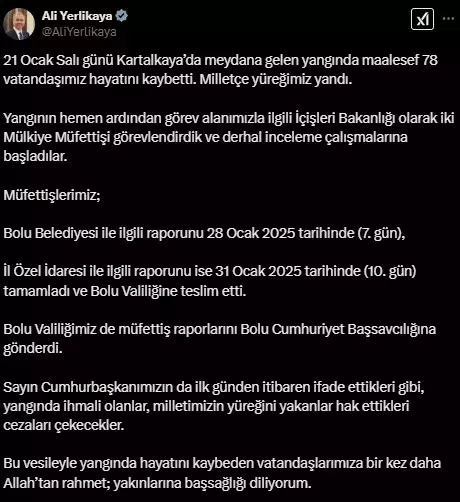 Ali Yerlikaya
@AliYerlikaya

21 Ocak Salı günü Kartalkaya'da meydana gelen yangında maalesef 78 vatandaşımız hayatını kaybetti. Milletçe yüreğimiz yandı.

Yangının hemen ardından görev alanımızla ilgili İçişleri Bakanlığı olarak iki Mülkiye Müfettişi görevlendirdik ve derhal inceleme çalışmalarına başladılar.

Müfettişlerimiz;

Bolu Belediyesi ile ilgili raporunu 28 Ocak 2025 tarihinde (7. gün),

İl Özel İdaresi ile ilgili raporunu ise 31 Ocak 2025 tarihinde (10. gün) tamamladı ve Bolu Valiliğine teslim etti.

Bolu Valiliğimiz de müfettiş raporlarını Bolu Cumhuriyet Başsavcılığına gönderdi.

Sayın Cumhurbaşkanımızın da ilk günden itibaren ifade ettikleri gibi, yangında ihmali olanlar, milletimizin yüreğini yakanlar hak ettikleri cezaları çekecekler.

Bu vesileyle yangında hayatını kaybeden vatandaşlarımıza bir kez daha Allah'tan rahmet; yakınlarına başsağlığı diliyorum.